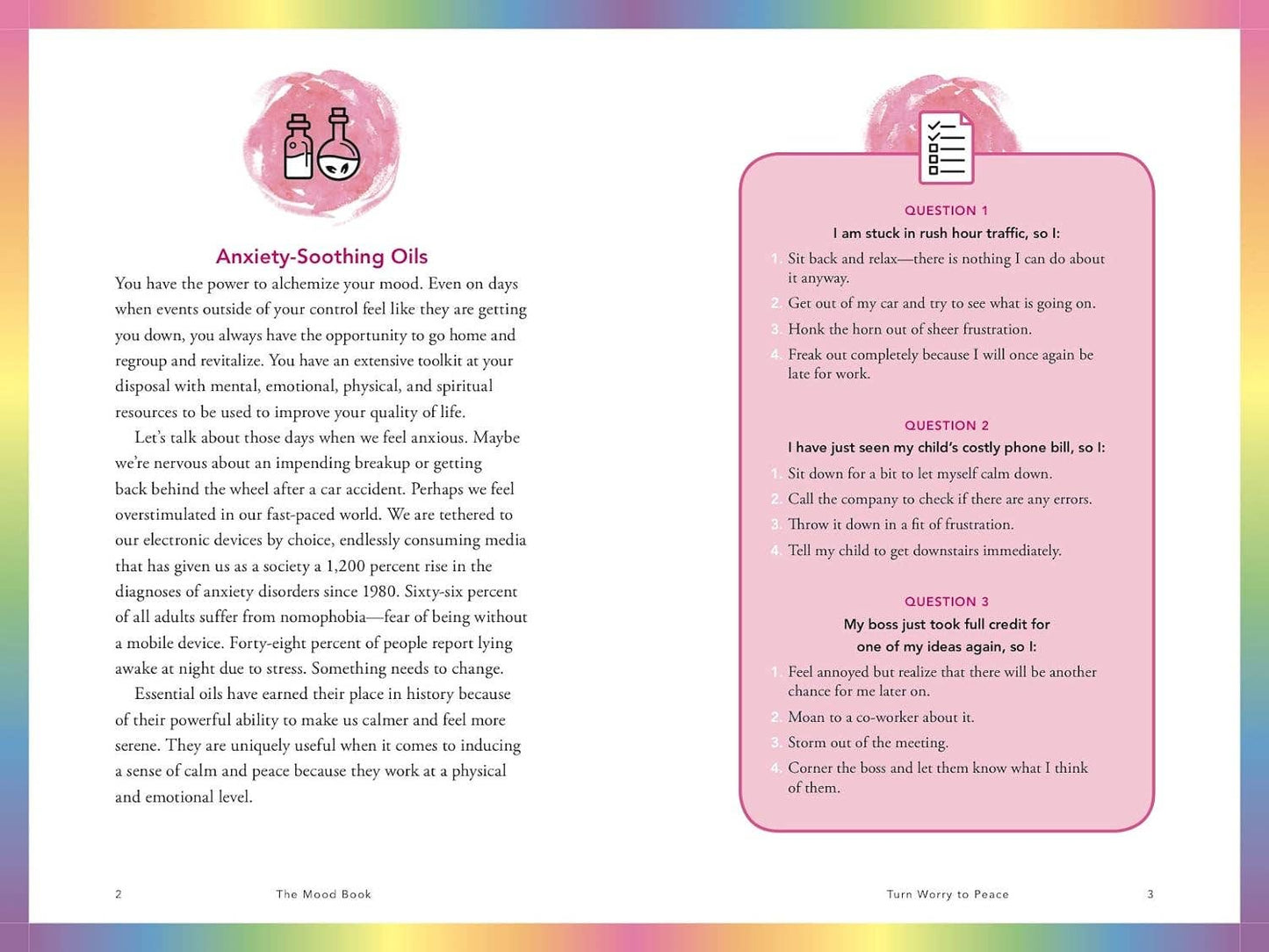 Anxiety-Soothing Oils

You have the power to alchemize your mood. Even on days when events outside of your control feel like they are getting you down, you always have the opportunity to go home and regroup and revitalize. You have an extensive toolkit at your disposal with mental, emotional, physical, and spiritual resources to be used to improve your quality of life.

Let's talk about those days when we feel anxious. Maybe we're nervous about an impending breakup or getting back behind the wheel after a car accident. Perhaps we feel overstimulated in our fast-paced world. We are tethered to our electronic devices by choice, endlessly consuming media that has given us as a society a 1,200 percent rise in the diagnoses of anxiety disorders since 1980. Sixty-six percent of all adults suffer from nomophobia—fear of being without a mobile device. Forty-eight percent of people report lying awake at night due to stress. Something needs to change.

Essential oils have earned their place in history because of their powerful ability to make us calmer and feel more serene. They are uniquely useful when it comes to inducing a sense of calm and peace because they work at a physical and emotional level.

2 The Mood Book

QUESTION 1
I am stuck in rush hour traffic, so I:
1. Sit back and relax—there is nothing I can do about it anyway.
2. Get out of my car and try to see what is going on.
3. Honk the horn out of sheer frustration.
4. Freak out completely because I will once again be late for work.

QUESTION 2
I have just seen my child's costly phone bill, so I:
1. Sit down for a bit to let myself calm down.
2. Call the company to check if there are any errors.
3. Throw it down in a fit of frustration.
4. Tell my child to get downstairs immediately.

QUESTION 3
My boss just took full credit for one of my ideas again, so I:
1. Feel annoyed but realize that there will be another chance for me later on.
2. Moan to a co-worker about it.
3. Storm out of the meeting.
4. Corner the boss and let them know what I think of them.

Turn Worry to Peace 3